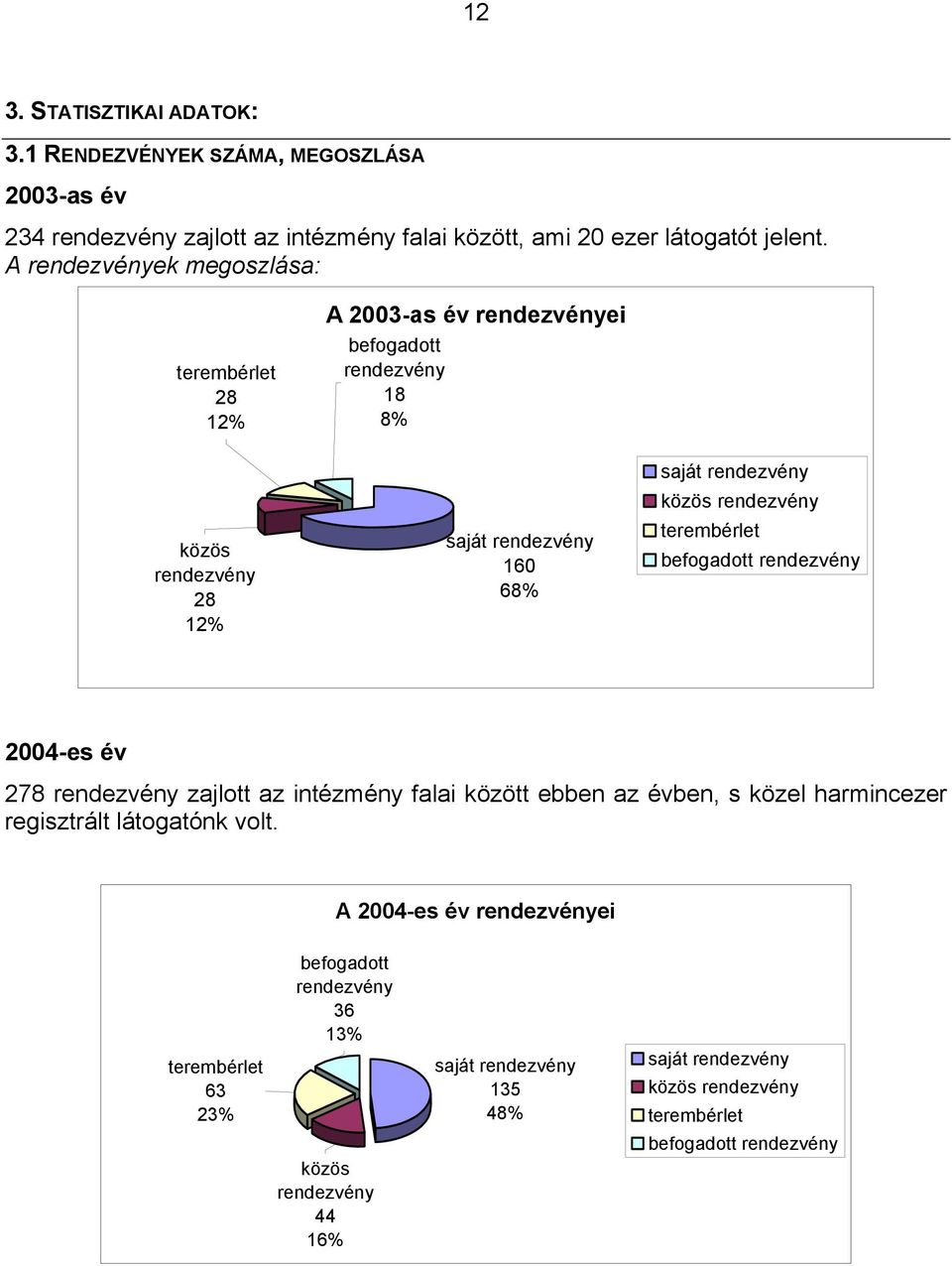 12

3. STATISZTIKAI ADATOK:

3.1 RENDEZVÉNYEK SZÁMA, MEGOSZLÁSA

2003-as év

234 rendezvény zajlott az intézmény falai között, ami 20 ezer látogatót jelent. A rendezvények megoszlása:

A 2003-as év rendezvényei

terembérlet 28 12%

befogadott rendezvény 18 8%

közös rendezvény 28 12%

saját rendezvény 160 68%

saját rendezvény
közös rendezvény
terembérlet
befogadott rendezvény

2004-es év

278 rendezvény zajlott az intézmény falai között ebben az évben, s közel harmincezer regisztrált látogatónk volt.

A 2004-es év rendezvényei

befogadott rendezvény 36 13%

terembérlet 63 23%

saját rendezvény 135 48%

közös rendezvény 44 16%

saját rendezvény
közös rendezvény
terembérlet
befogadott rendezvény